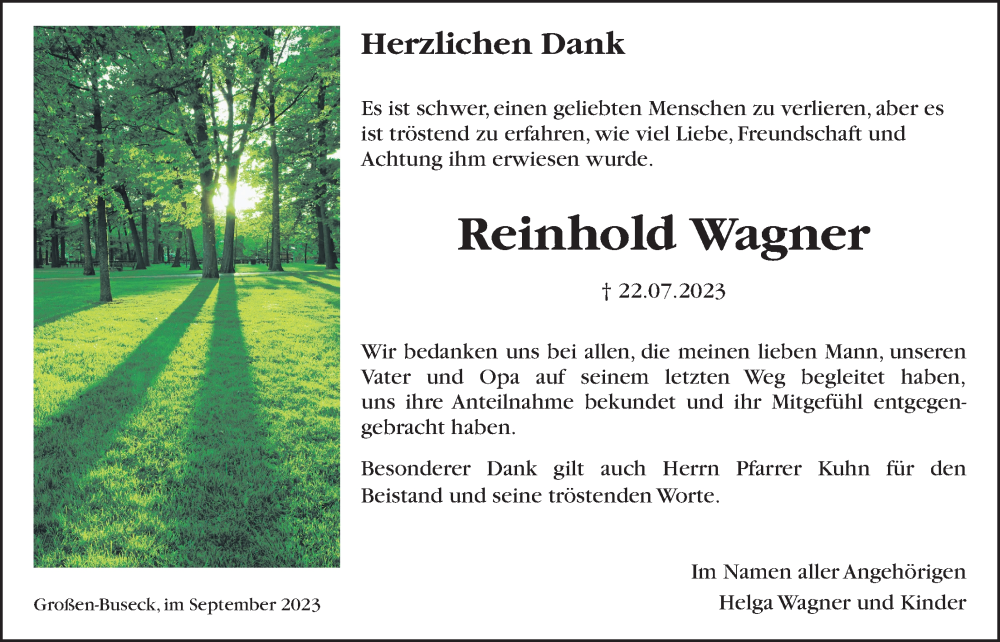 Herzlichen Dank

Es ist schwer, einen geliebten Menschen zu verlieren, aber es ist tröstend zu erfahren, wie viel Liebe, Freundschaft und Achtung ihm erwiesen wurde.

Reinhold Wagner

† 22.07.2023

Wir bedanken uns bei allen, die meinen lieben Mann, unseren Vater und Opa auf seinem letzten Weg begleitet haben, uns ihre Anteilnahme bekundet und ihr Mitgefühl entgegengebracht haben.

Besonderer Dank gilt auch Herrn Pfarrer Kuhn für den Beistand und seine tröstenden Worte.

Im Namen aller Angehörigen
Helga Wagner und Kinder

Großen-Buseck, im September 2023